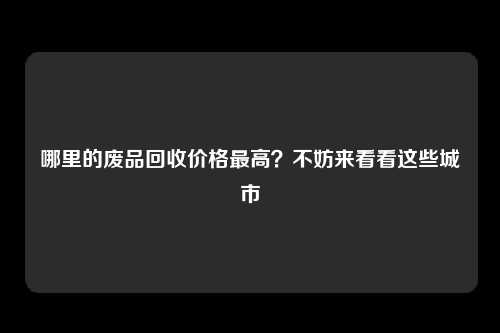 哪里的废品回收价格最高？不妨来看看这些城市